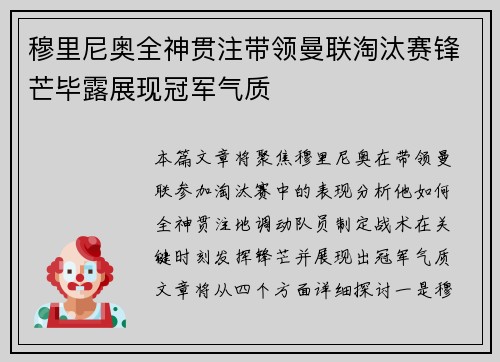 穆里尼奥全神贯注带领曼联淘汰赛锋芒毕露展现冠军气质

本篇文章将聚焦穆里尼奥在带领曼联参加淘汰赛中的表现分析他如何全神贯注地调动队员制定战术在关键时刻发挥锋芒并展现出冠军气质文章将从四个方面详细探讨一是穆